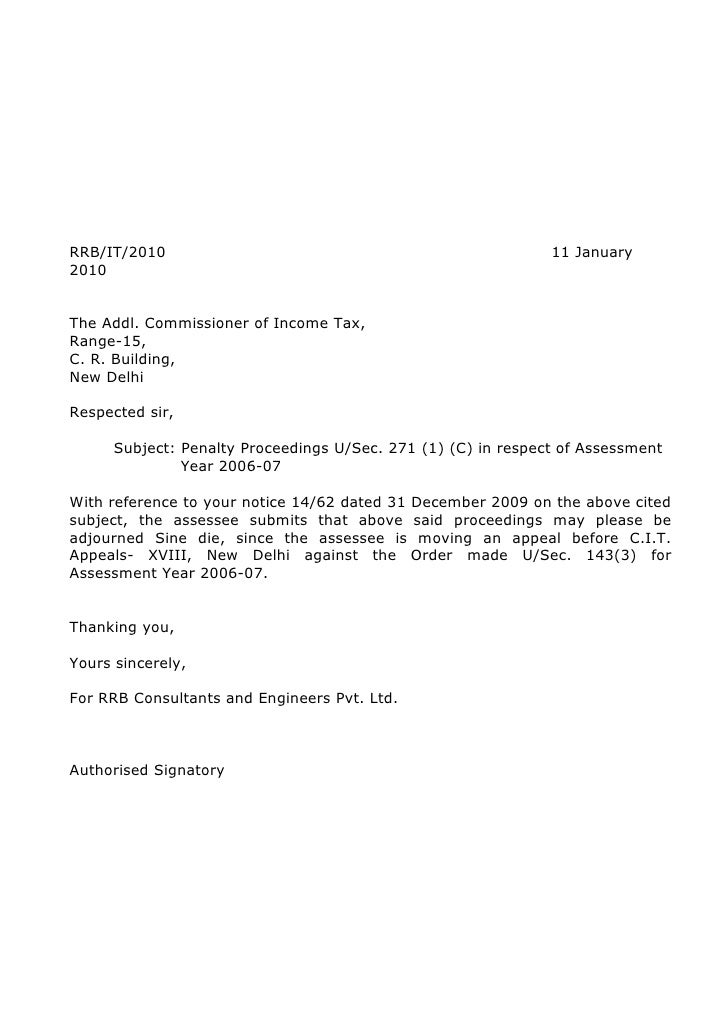 RRB/IT/2010 11 January 2010

The Addl. Commissioner of Income Tax,
Range-15,
C. R. Building,
New Delhi

Respected sir,

Subject: Penalty Proceedings U/Sec. 271 (1) (C) in respect of Assessment Year 2006-07

With reference to your notice 14/62 dated 31 December 2009 on the above cited subject, the assessee submits that above said proceedings may please be adjourned Sine die, since the assessee is moving an appeal before C.I.T. Appeals- XVIII, New Delhi against the Order made U/Sec. 143(3) for Assessment Year 2006-07.

Thanking you,

Yours sincerely,

For RRB Consultants and Engineers Pvt. Ltd.

Authorised Signatory